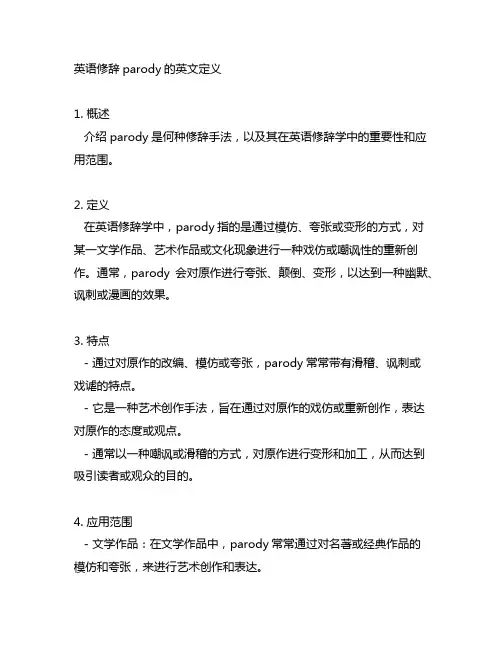 英语修辞 parody 的英文定义

1. 概述
介绍 parody 是何种修辞手法，以及其在英语修辞学中的重要性和应用范围。

2. 定义
在英语修辞学中，parody 指的是通过模仿、夸张或变形的方式，对某一文学作品、艺术作品或文化现象进行一种戏仿或嘲讽性的重新创作。通常，parody 会对原作进行夸张、颠倒、变形，以达到一种幽默、讽刺或漫画的效果。

3. 特点
- 通过对原作的改编、模仿或夸张，parody 常常带有滑稽、讽刺或戏谑的特点。
- 它是一种艺术创作手法，旨在通过对原作的戏仿或重新创作，表达对原作的态度或观点。
- 通常以一种嘲讽或滑稽的方式，对原作进行变形和加工，从而达到吸引读者或观众的目的。

4. 应用范围
- 文学作品：在文学作品中，parody 常常通过对名著或经典作品的模仿和夸张，来进行艺术创作和表达。